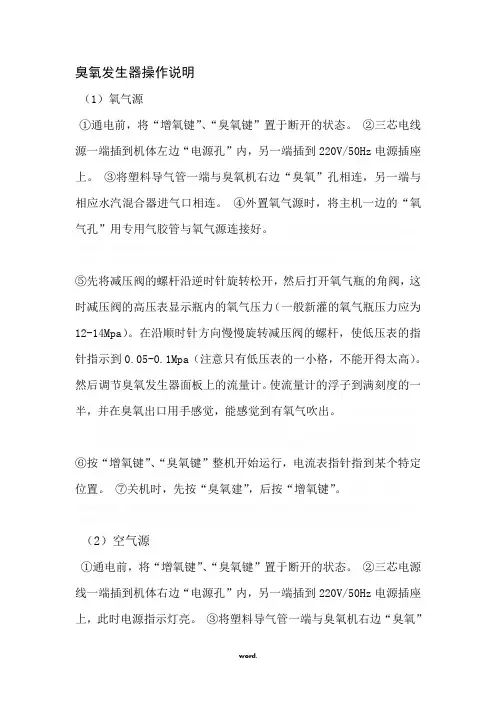 臭氧发生器操作说明

（1）氧气源

①通电前，将“增氧键”、“臭氧键”置于断开的状态。 ②三芯电线源一端插到机体左边“电源孔”内，另一端插到 220V/50Hz 电源插座上。 ③将塑料导气管一端与臭氧机右边“臭氧”孔相连，另一端与相应水汽混合器进气口相连。 ④外置氧气源时，将主机一边的“氧气孔”用专用气胶管与氧气源连接好。

⑤先将减压阀的螺杆沿逆时针旋转松开，然后打开氧气瓶的角阀，这时减压阀的高压表显示瓶内的氧气压力（一般新灌的氧气瓶压力应为 12-14Mpa）。在沿顺时针方向慢慢旋转减压阀的螺杆，使低压表的指针指示到 0.05-0.1Mpa（注意只有低压表的一小格，不能开得太高）。然后调节臭氧发生器面板上的流量计。使流量计的浮子到满刻度的一半，并在臭氧出口用手感觉，能感觉到有氧气吹出。

⑥按“增氧键”、“臭氧键”整机开始运行，电流表指针指到某个特定位置。 ⑦关机时，先按“臭氧建”，后按“增氧键”。

（2）空气源

①通电前，将“增氧键”、“臭氧键”置于断开的状态。 ②三芯电源线一端插到机体右边“电源孔”内，另一端插到 220V/50Hz 电源插座上，此时电源指示灯亮。 ③将塑料导气管一端与臭氧机右边“臭氧”

word.